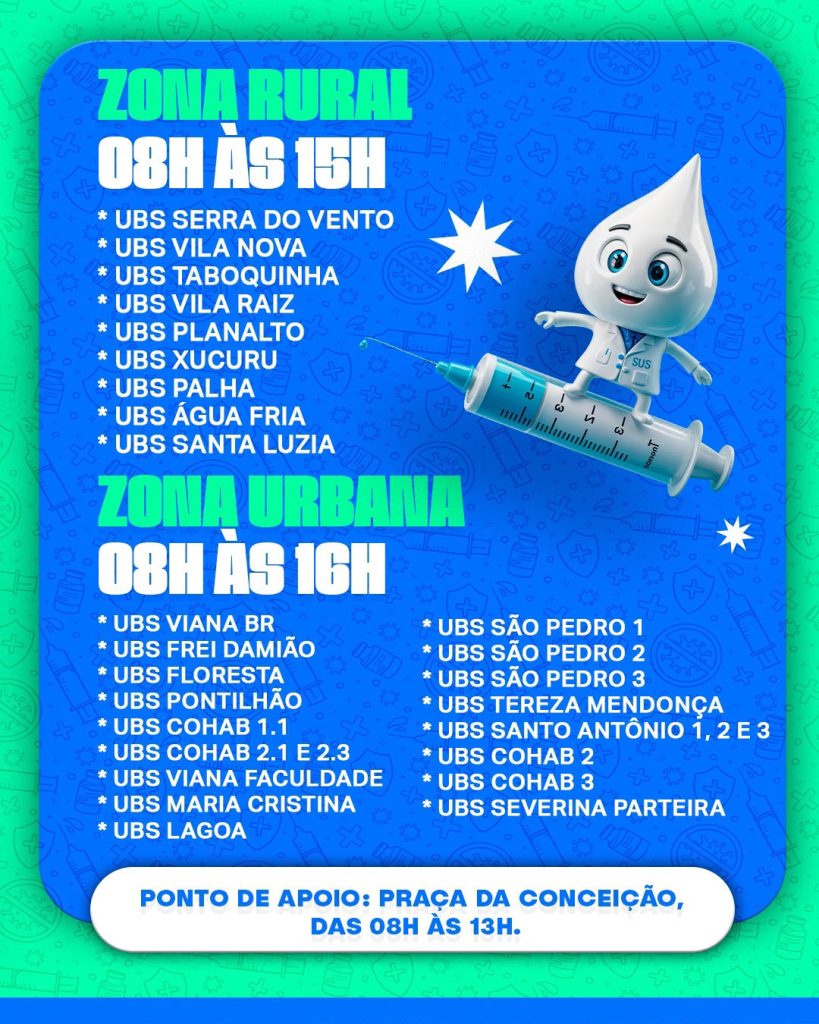 ZONA RURAL
08H ÀS 15H

* UBS SERRA DO VENTO
* UBS VILA NOVA
* UBS TABOQUINHA
* UBS VILA RAIZ
* UBS PLANALTO
* UBS XUCURU
* UBS PALHA
* UBS ÁGUA FRIA
* UBS SANTA LUZIA

SUS

ZONA URBANA
08H ÀS 16H

* UBS VIANA BR
* UBS FREI DAMIÃO
* UBS FLORESTA
* UBS PONTILHÃO
* UBS COHAB 1.1
* UBS COHAB 2.1 E 2.3
* UBS VIANA FACULDADE
* UBS MARIA CRISTINA
* UBS LAGOA

* UBS SÃO PEDRO 1
* UBS SÃO PEDRO 2
* UBS SÃO PEDRO 3
* UBS TEREZA MENDONÇA
* UBS SANTO ANTÔNIO 1, 2 E 3
* UBS COHAB 2
* UBS COHAB 3
* UBS SEVERINA PARTEIRA

PONTO DE APOIO: PRAÇA DA CONCEIÇÃO, DAS 08H ÀS 13H.